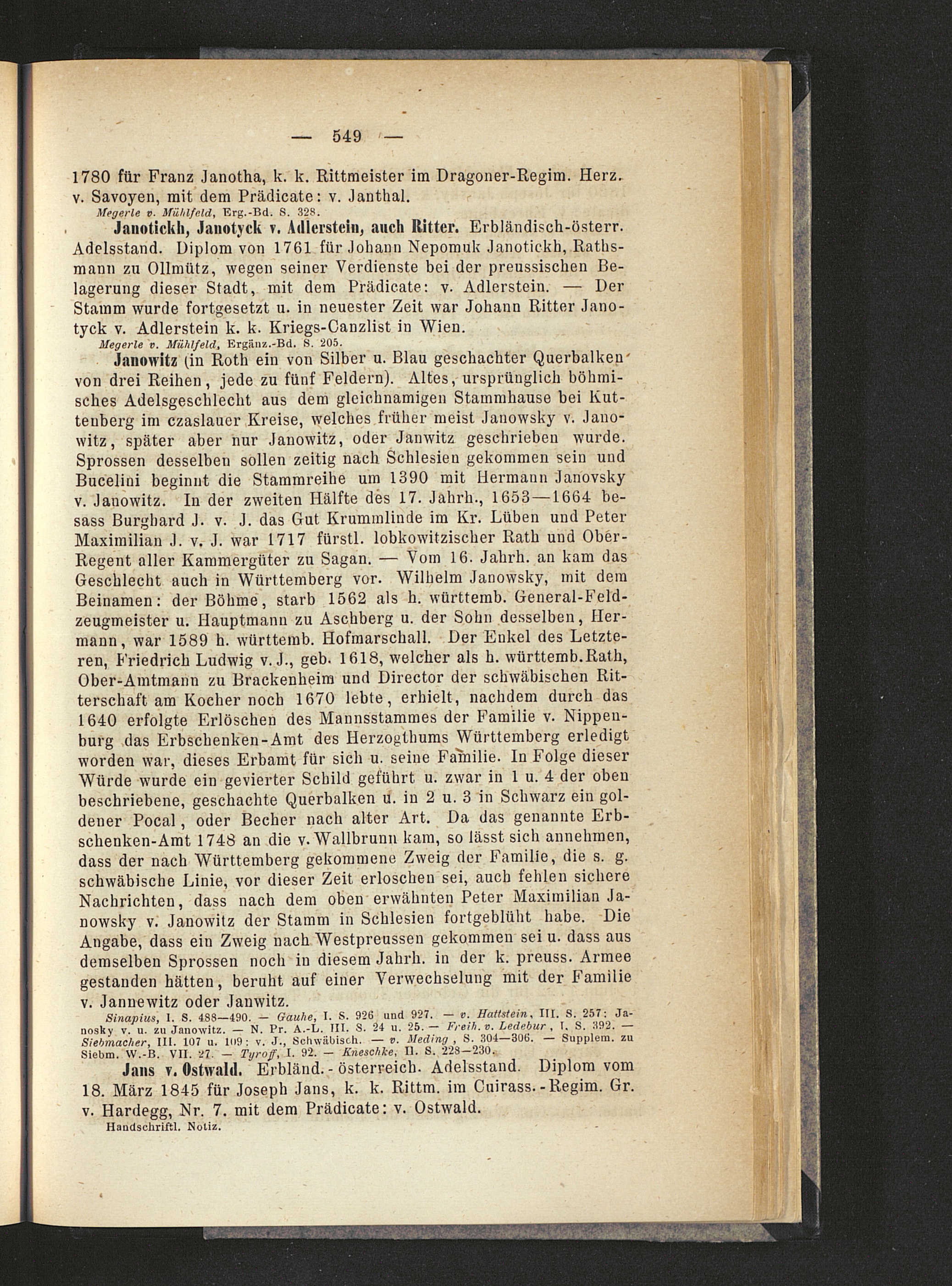 — 549 —

1780 für Franz Janotha, k. k. Rittmeister im Dragoner-Regim. Herz. v. Savoyen, mit dem Prädicate: v. Janthal.
Megerle v. Mühlfeld, Erg.-Bd. S. 328.

Janotickh, Janotyck v. Adlerstein, auch Ritter. Erbländisch-österr. Adelsstand. Diplom von 1761 für Johann Nepomuk Janotickh, Rathsmann zu Ollmütz, wegen seiner Verdienste bei der preussischen Belagerung dieser Stadt, mit dem Prädicate: v. Adlerstein. — Der Stamm wurde fortgesetzt u. in neuester Zeit war Johann Ritter Janotyck v. Adlerstein k. k. Kriegs-Canzlist in Wien.
Megerle v. Mühlfeld, Ergänz.-Bd. S. 205.

Janowitz (in Roth ein von Silber u. Blau geschachter Querbalken von drei Reihen, jede zu fünf Feldern). Altes, ursprünglich böhmisches Adelsgeschlecht aus dem gleichnamigen Stammhause bei Kuttenberg im czaslauer Kreise, welches früher meist Janowsky v. Janowitz, später aber nur Janowitz, oder Janwitz geschrieben wurde. Sprossen desselben sollen zeitig nach Schlesien gekommen sein und Bucelini beginnt die Stammreihe um 1390 mit Hermann Janovsky v. Janowitz. In der zweiten Hälfte des 17. Jahrh., 1653—1664 besass Burghard J. v. J. das Gut Krummlinde im Kr. Lüben und Peter Maximilian J. v. J. war 1717 fürstl. lobkowitzischer Rath und Ober-Regent aller Kammergüter zu Sagan. — Vom 16. Jahrh. an kam das Geschlecht auch in Württemberg vor. Wilhelm Janowsky, mit dem Beinamen: der Böhme, starb 1562 als h. württemb. General-Feldzeugmeister u. Hauptmann zu Aschberg u. der Sohn desselben, Hermann, war 1589 h. württemb. Hofmarschall. Der Enkel des Letzteren, Friedrich Ludwig v. J., geb. 1618, welcher als h. württemb. Rath, Ober-Amtmann zu Brackenheim und Director der schwäbischen Ritterschaft am Kocher noch 1670 lebte, erhielt, nachdem durch das 1640 erfolgte Erlöschen des Mannsstammes der Familie v. Nippenburg das Erbschenken-Amt des Herzogthums Württemberg erledigt worden war, dieses Erbamt für sich u. seine Familie. In Folge dieser Würde wurde ein gevierter Schild geführt u. zwar in 1 u. 4 der oben beschriebene, geschachte Querbalken u. in 2 u. 3 in Schwarz ein goldener Pocal, oder Becher nach alter Art. Da das genannte Erbschenken-Amt 1748 an die v. Wallbrunn kam, so lässt sich annehmen, dass der nach Württemberg gekommene Zweig der Familie, die s. g. schwäbische Linie, vor dieser Zeit erloschen sei, auch fehlen sichere Nachrichten, dass nach dem oben erwähnten Peter Maximilian Janowsky v. Janowitz der Stamm in Schlesien fortgeblüht habe. Die Angabe, dass ein Zweig nach Westpreussen gekommen sei u. dass aus demselben Sprossen noch in diesem Jahrh. in der k. preuss. Armee gestanden hätten, beruht auf einer Verwechselung mit der Familie v. Jannewitz oder Janwitz.
Sinapius, I. S. 488—490. — Gauhe, I. S. 926 und 927. — v. Hattstein, III. S. 257: Janosky v. u. zu Janowitz. — N. Pr. A.-L. III. S. 24 u. 25. — Freih. v. Ledebur, I. S. 392. — Siebmacher, III. 107 u. 109: v. J., Schwäbisch. — v. Meding, S. 304—306. — Supplem. zu Siebm. W.-B. VII. 27. — Tyroff, I. 92. — Kneschke, II. S. 228—230.

Jans v. Ostwald. Erbländ.-österreich. Adelsstand. Diplom vom 18. März 1845 für Joseph Jans, k. k. Rittm. im Cuirass.-Regim. Gr. v. Hardegg, Nr. 7. mit dem Prädicate: v. Ostwald.
Handschriftl. Notiz.